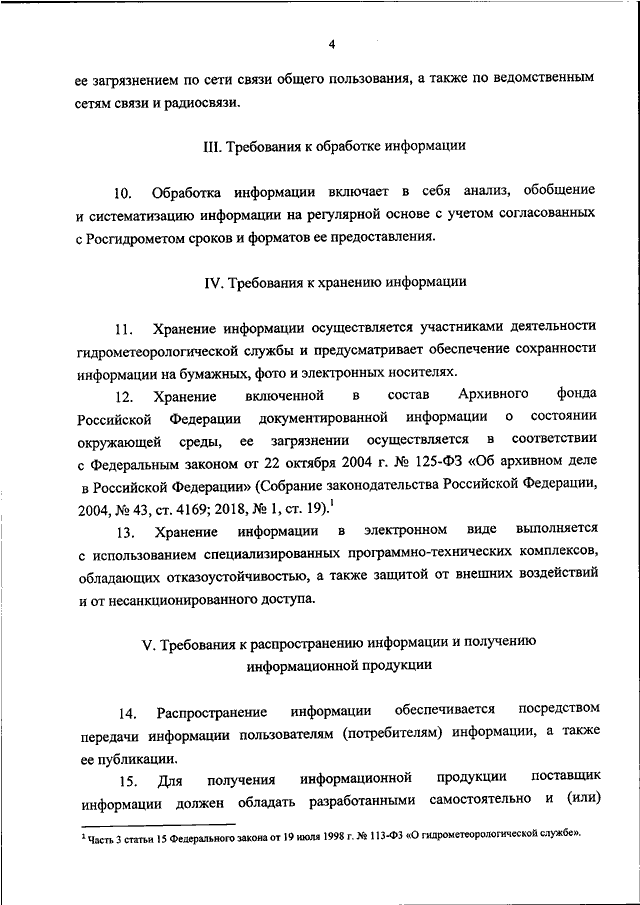 4

ее загрязнением по сети связи общего пользования, а также по ведомственным сетям связи и радиосвязи.

III. Требования к обработке информации

10. Обработка информации включает в себя анализ, обобщение и систематизацию информации на регулярной основе с учетом согласованных с Росгидрометом сроков и форматов ее предоставления.

IV. Требования к хранению информации

11. Хранение информации осуществляется участниками деятельности гидрометеорологической службы и предусматривает обеспечение сохранности информации на бумажных, фото и электронных носителях.

12. Хранение включенной в состав Архивного фонда Российской Федерации документированной информации о состоянии окружающей среды, ее загрязнении осуществляется в соответствии с Федеральным законом от 22 октября 2004 г. № 125-ФЗ «Об архивном деле в Российской Федерации» (Собрание законодательства Российской Федерации, 2004, № 43, ст. 4169; 2018, № 1, ст. 19).$^1$

13. Хранение информации в электронном виде выполняется с использованием специализированных программно-технических комплексов, обладающих отказоустойчивостью, а также защитой от внешних воздействий и от несанкционированного доступа.

V. Требования к распространению информации и получению информационной продукции

14. Распространение информации обеспечивается посредством передачи информации пользователям (потребителям) информации, а также ее публикации.

15. Для получения информационной продукции поставщик информации должен обладать разработанными самостоятельно и (или)

$^1$ Часть 3 статьи 15 Федерального закона от 19 июля 1998 г. № 113-ФЗ «О гидрометеорологической службе».